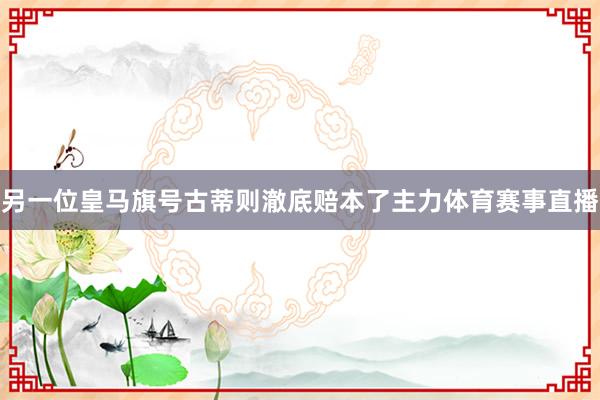 另一位皇马旗号古蒂则澈底赔本了主力体育赛事直播